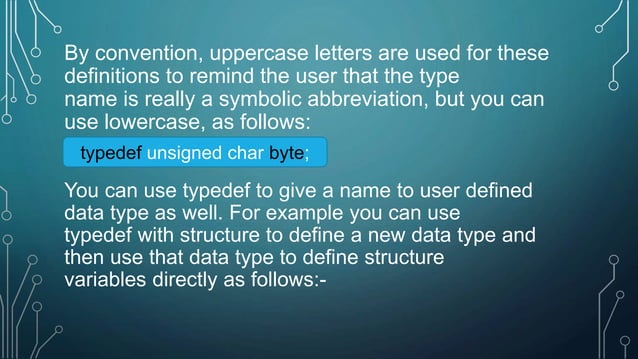 By convention, uppercase letters are used for these definitions to remind the user that the type name is really a symbolic abbreviation, but you can use lowercase, as follows:

typedef unsigned char byte;

You can use typedef to give a name to user defined data type as well. For example you can use typedef with structure to define a new data type and then use that data type to define structure variables directly as follows:-